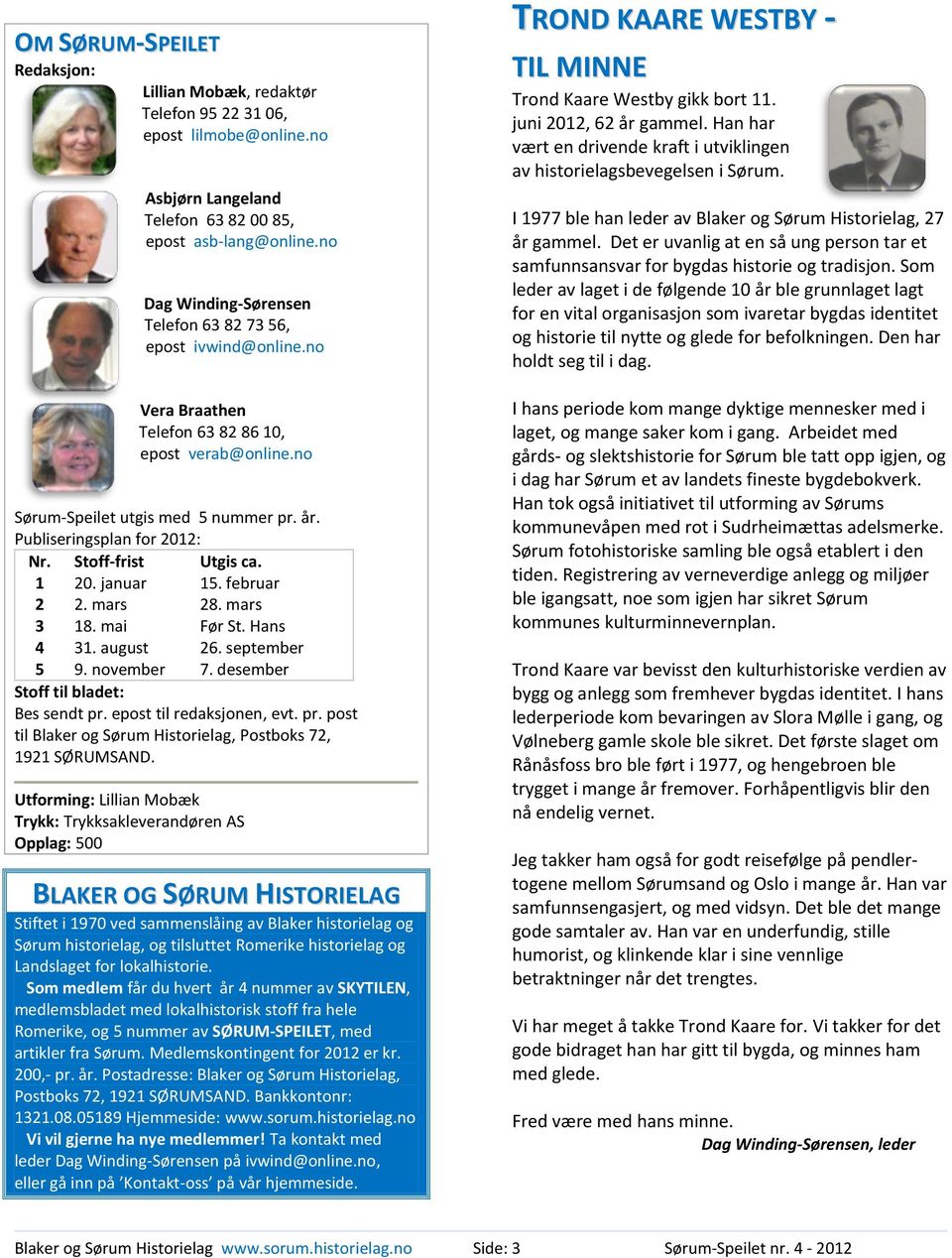 OM SØRUM-SPEILET
Redaksjon:

Lillian Mobæk, redaktør
Telefon 95 22 31 06,
epost lilmobe@online.no

Asbjørn Langeland
Telefon 63 82 00 85,
epost asb-lang@online.no

Dag Winding-Sørensen
Telefon 63 82 73 56,
epost ivwind@online.no

Vera Braathen
Telefon 63 82 86 10,
epost verab@online.no

Sørum-Speilet utgis med 5 nummer pr. år.
Publiseringsplan for 2012:

| Nr. | Stoff-frist | Utgis ca. |
|---|---|---|
| 1 | 20. januar | 15. februar |
| 2 | 2. mars | 28. mars |
| 3 | 18. mai | Før St. Hans |
| 4 | 31. august | 26. september |
| 5 | 9. november | 7. desember |

Stoff til bladet:
Bes sendt pr. epost til redaksjonen, evt. pr. post til Blaker og Sørum Historielag, Postboks 72, 1921 SØRUMSAND.

Utforming: Lillian Mobæk
Trykk: Trykksakleverandøren AS
Opplag: 500

BLAKER OG SØRUM HISTORIELAG
Stiftet i 1970 ved sammenslåing av Blaker historielag og Sørum historielag, og tilsluttet Romerike historielag og Landslaget for lokalhistorie.
Som medlem får du hvert år 4 nummer av SKYTILEN, medlemsbladet med lokalhistorisk stoff fra hele Romerike, og 5 nummer av SØRUM-SPEILET, med artikler fra Sørum. Medlemskontingent for 2012 er kr. 200,- pr. år. Postadresse: Blaker og Sørum Historielag, Postboks 72, 1921 SØRUMSAND. Bankkontonr: 1321.08.05189 Hjemmeside: www.sorum.historielag.no
Vi vil gjerne ha nye medlemmer! Ta kontakt med leder Dag Winding-Sørensen på ivwind@online.no, eller gå inn på 'Kontakt-oss' på vår hjemmeside.

TROND KAARE WESTBY - TIL MINNE
Trond Kaare Westby gikk bort 11. juni 2012, 62 år gammel. Han har vært en drivende kraft i utviklingen av historielagsbevegelsen i Sørum.

I 1977 ble han leder av Blaker og Sørum Historielag, 27 år gammel. Det er uvanlig at en så ung person tar et samfunnsansvar for bygdas historie og tradisjon. Som leder av laget i de følgende 10 år ble grunnlaget lagt for en vital organisasjon som ivaretar bygdas identitet og historie til nytte og glede for befolkningen. Den har holdt seg til i dag.

I hans periode kom mange dyktige mennesker med i laget, og mange saker kom i gang. Arbeidet med gårds- og slektshistorie for Sørum ble tatt opp igjen, og i dag har Sørum et av landets fineste bygdebokverk. Han tok også initiativet til utforming av Sørums kommunevåpen med rot i Sudrheimættas adelsmerke. Sørum fotohistoriske samling ble også etablert i den tiden. Registrering av verneverdige anlegg og miljøer ble igangsatt, noe som igjen har sikret Sørum kommunes kulturminnevernplan.

Trond Kaare var bevisst den kulturhistoriske verdien av bygg og anlegg som fremhever bygdas identitet. I hans lederperiode kom bevaringen av Slora Mølle i gang, og Vølneberg gamle skole ble sikret. Det første slaget om Rånåsfoss bro ble ført i 1977, og hengebroen ble trygget i mange år fremover. Forhåpentligvis blir den nå endelig vernet.

Jeg takker ham også for godt reisefølge på pendlertogene mellom Sørumsand og Oslo i mange år. Han var samfunnsengasjert, og med vidsyn. Det ble det mange gode samtaler av. Han var en underfundig, stille humorist, og klinkende klar i sine vennlige betraktninger når det trengtes.

Vi har meget å takke Trond Kaare for. Vi takker for det gode bidraget han har gitt til bygda, og minnes ham med glede.

Fred være med hans minne.
Dag Winding-Sørensen, leder

Blaker og Sørum Historielag www.sorum.historielag.no Side: 3 Sørum-Speilet nr. 4 - 2012